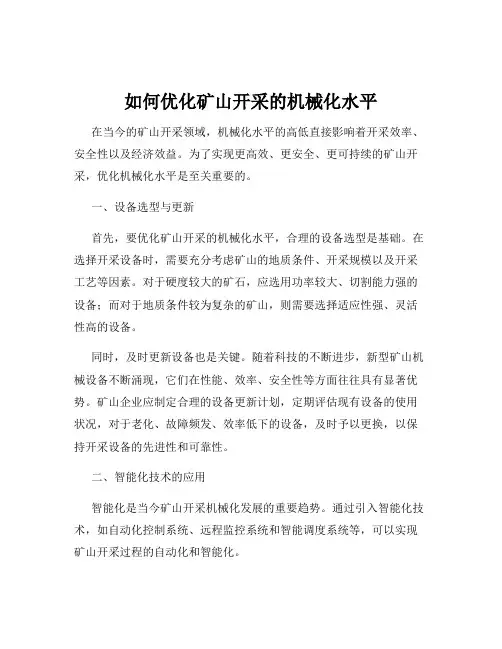 如何优化矿山开采的机械化水平

在当今的矿山开采领域，机械化水平的高低直接影响着开采效率、安全性以及经济效益。为了实现更高效、更安全、更可持续的矿山开采，优化机械化水平是至关重要的。

一、设备选型与更新

首先，要优化矿山开采的机械化水平，合理的设备选型是基础。在选择开采设备时，需要充分考虑矿山的地质条件、开采规模以及开采工艺等因素。对于硬度较大的矿石，应选用功率较大、切割能力强的设备；而对于地质条件较为复杂的矿山，则需要选择适应性强、灵活性高的设备。

同时，及时更新设备也是关键。随着科技的不断进步，新型矿山机械设备不断涌现，它们在性能、效率、安全性等方面往往具有显著优势。矿山企业应制定合理的设备更新计划，定期评估现有设备的使用状况，对于老化、故障频发、效率低下的设备，及时予以更换，以保持开采设备的先进性和可靠性。

二、智能化技术的应用

智能化是当今矿山开采机械化发展的重要趋势。通过引入智能化技术，如自动化控制系统、远程监控系统和智能调度系统等，可以实现矿山开采过程的自动化和智能化。